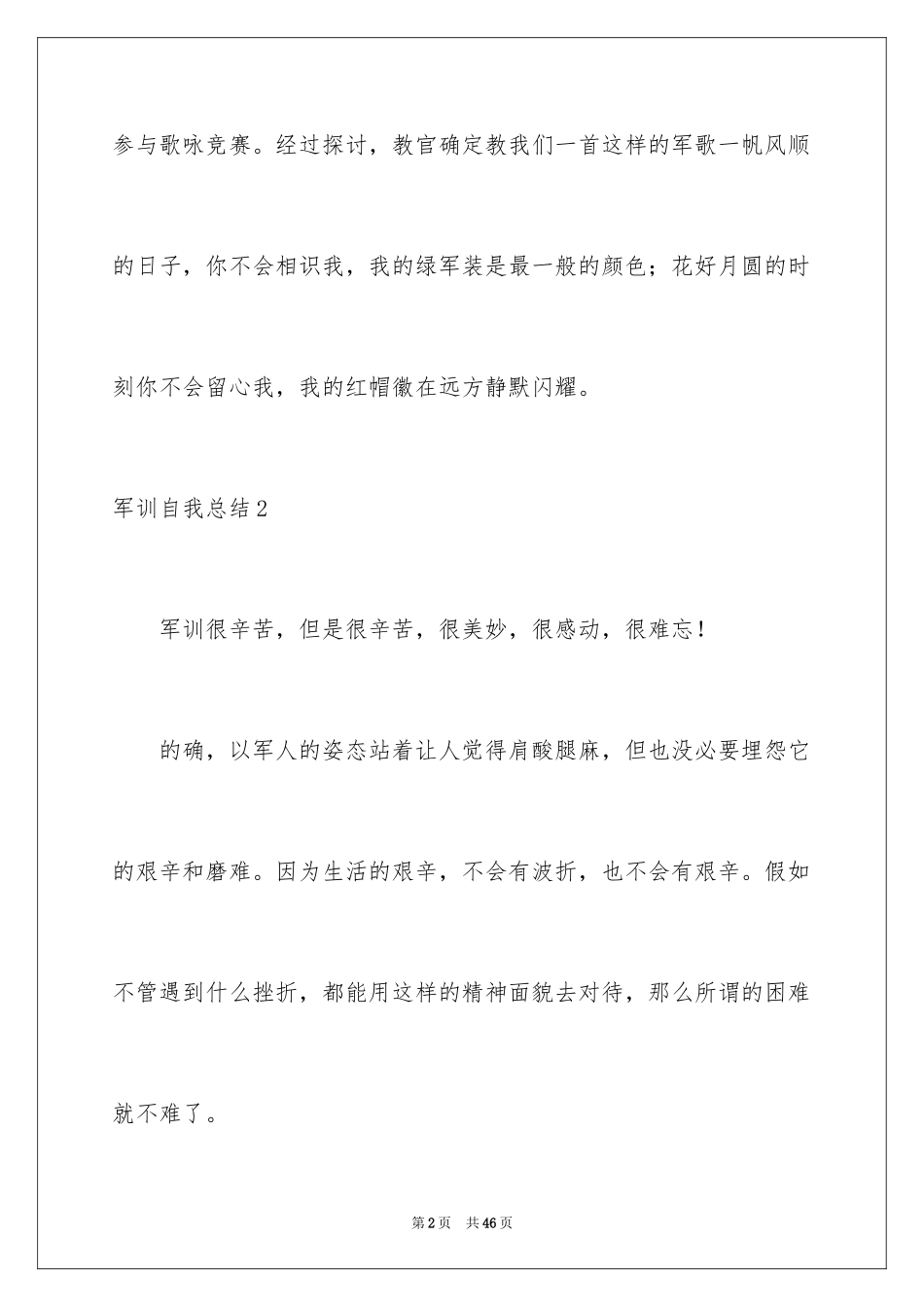 参与歌咏竞赛。经过探讨，教官确定教我们一首这样的军歌一帆风顺的日子，你不会相识我，我的绿军装是最一般的颜色；花好月圆的时刻你不会留心我，我的红帽徽在远方静默闪耀。

军训自我总结2

军训很辛苦，但是很辛苦，很美妙，很感动，很难忘！

的确，以军人的姿态站着让人觉得肩酸腿麻，但也没必要埋怨它的艰辛和磨难。因为生活的艰辛，不会有波折，也不会有艰辛。假如不管遇到什么挫折，都能用这样的精神面貌去对待，那么所谓的困难就不难了。

第2页 共46页